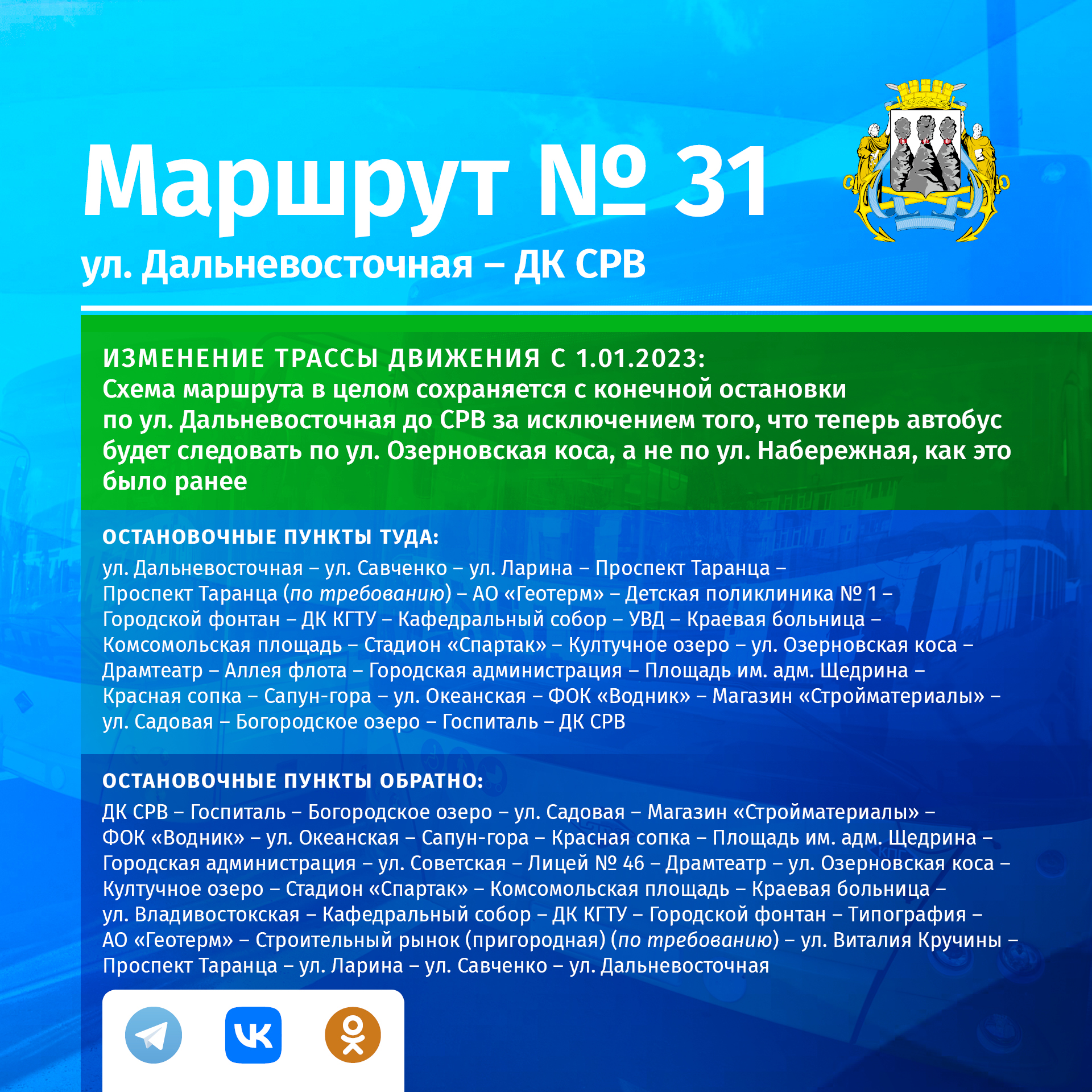 Маршрут № 31
ул. Дальневосточная – ДК СРВ

ИЗМЕНЕНИЕ ТРАССЫ ДВИЖЕНИЯ С 1.01.2023:
Схема маршрута в целом сохраняется с конечной остановки по ул. Дальневосточная до СРВ за исключением того, что теперь автобус будет следовать по ул. Озерновская коса, а не по ул. Набережная, как это было ранее

ОСТАНОВОЧНЫЕ ПУНКТЫ ТУДА:
ул. Дальневосточная – ул. Савченко – ул. Ларина – Проспект Таранца – Проспект Таранца (по требованию) – АО «Геотерм» – Детская поликлиника № 1 – Городской фонтан – ДК КГТУ – Кафедральный собор – УВД – Краевая больница – Комсомольская площадь – Стадион «Спартак» – Култучное озеро – ул. Озерновская коса – Драмтеатр – Аллея флота – Городская администрация – Площадь им. адм. Щедрина – Красная сопка – Сапун-гора – ул. Океанская – ФОК «Водник» – Магазин «Стройматериалы» – ул. Садовая – Богородское озеро – Госпиталь – ДК СРВ

ОСТАНОВОЧНЫЕ ПУНКТЫ ОБРАТНО:
ДК СРВ – Госпиталь – Богородское озеро – ул. Садовая – Магазин «Стройматериалы» – ФОК «Водник» – ул. Океанская – Сапун-гора – Красная сопка – Площадь им. адм. Щедрина – Городская администрация – ул. Советская – Лицей № 46 – Драмтеатр – ул. Озерновская коса – Култучное озеро – Стадион «Спартак» – Комсомольская площадь – Краевая больница – ул. Владивостокская – Кафедральный собор – ДК КГТУ – Городской фонтан – Типография – АО «Геотерм» – Строительный рынок (пригородная) (по требованию) – ул. Виталия Кручины – Проспект Таранца – ул. Ларина – ул. Савченко – ул. Дальневосточная